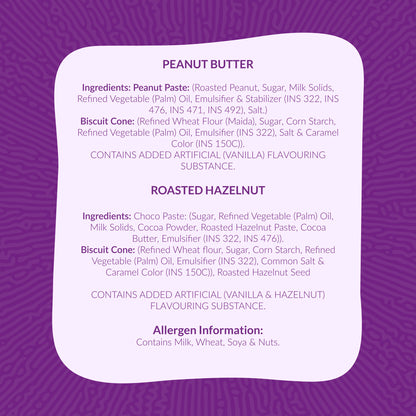 PEANUT BUTTER

Ingredients: Peanut Paste: (Roasted Peanut, Sugar, Milk Solids, Refined Vegetable (Palm) Oil, Emulsifier & Stabilizer (INS 322, INS 476, INS 471, INS 492), Salt.)
Biscuit Cone: (Refined Wheat Flour (Maida), Sugar, Corn Starch, Refined Vegetable (Palm) Oil, Emulsifier (INS 322), Salt & Caramel Color (INS 150C)).
CONTAINS ADDED ARTIFICIAL (VANILLA) FLAVOURING SUBSTANCE.

ROASTED HAZELNUT

Ingredients: Choco Paste: (Sugar, Refined Vegetable (Palm) Oil, Milk Solids, Cocoa Powder, Roasted Hazelnut Paste, Cocoa Butter, Emulsifier (INS 322, INS 476)).
Biscuit Cone: (Refined Wheat flour, Sugar, Corn Starch, Refined Vegetable (Palm) Oil, Emulsifier (INS 322), Common Salt & Caramel Color (INS 150C)), Roasted Hazelnut Seed

CONTAINS ADDED ARTIFICIAL (VANILLA & HAZELNUT) FLAVOURING SUBSTANCE.

Allergen Information:
Contains Milk, Wheat, Soya & Nuts.